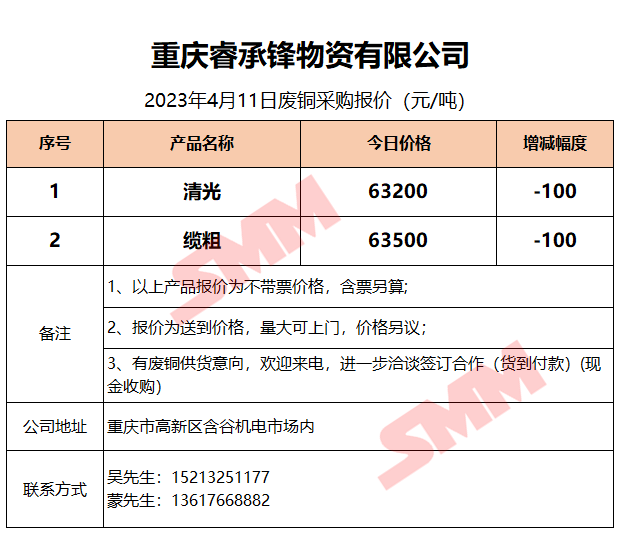 重庆睿承锋物资有限公司

2023年4月11日废铜采购报价（元/吨）

| 序号 | 产品名称 | 今日价格 | 增减幅度 |
|---|---|---|---|
| 1 | 清光 | 63200 | -100 |
| 2 | 缆粗 | 63500 | -100 |
| 备注 | 1、以上产品报价为不带票价格，含票另算； | | |
| | 2、报价为送到价格，量大可上门，价格另议； | | |
| | 3、有废铜供货意向，欢迎来电，进一步洽谈签订合作（货到付款）(现金收购) | | |
| 公司地址 | 重庆市高新区含谷机电市场内 | | |
| 联系方式 | 吴先生：15213251177 蒙先生：13617668882 | | |

SMM